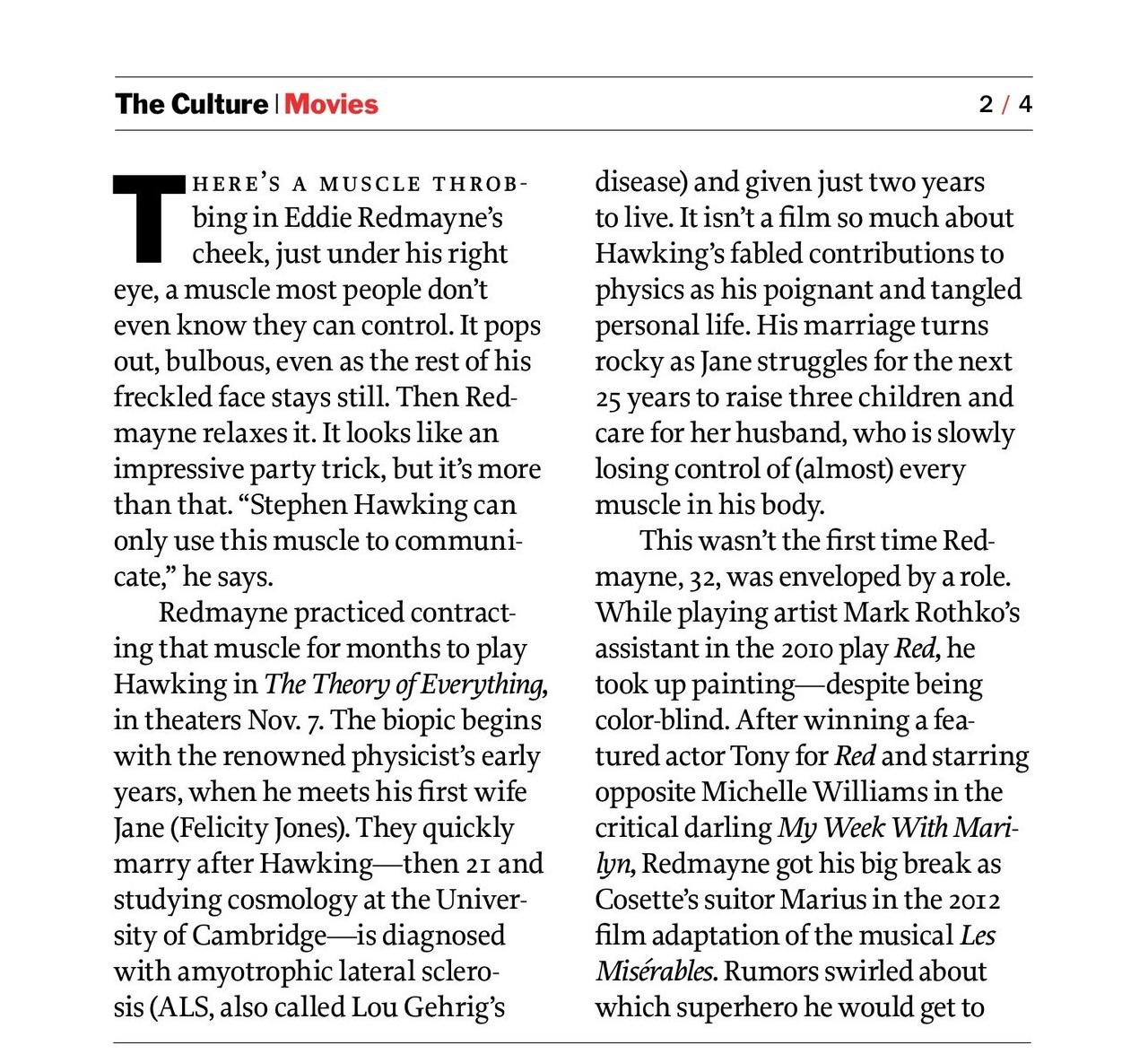 The Culture | Movies 2 / 4

THERE'S A MUSCLE THROBbing in Eddie Redmayne's cheek, just under his right eye, a muscle most people don't even know they can control. It pops out, bulbous, even as the rest of his freckled face stays still. Then Redmayne relaxes it. It looks like an impressive party trick, but it's more than that. "Stephen Hawking can only use this muscle to communicate," he says.

Redmayne practiced contracting that muscle for months to play Hawking in The Theory of Everything, in theaters Nov. 7. The biopic begins with the renowned physicist's early years, when he meets his first wife Jane (Felicity Jones). They quickly marry after Hawking—then 21 and studying cosmology at the University of Cambridge—is diagnosed with amyotrophic lateral sclerosis (ALS, also called Lou Gehrig's disease) and given just two years to live. It isn't a film so much about Hawking's fabled contributions to physics as his poignant and tangled personal life. His marriage turns rocky as Jane struggles for the next 25 years to raise three children and care for her husband, who is slowly losing control of (almost) every muscle in his body.

This wasn't the first time Redmayne, 32, was enveloped by a role. While playing artist Mark Rothko's assistant in the 2010 play Red, he took up painting—despite being color-blind. After winning a featured actor Tony for Red and starring opposite Michelle Williams in the critical darling My Week With Marilyn, Redmayne got his big break as Cosette's suitor Marius in the 2012 film adaptation of the musical Les Misérables. Rumors swirled about which superhero he would get to